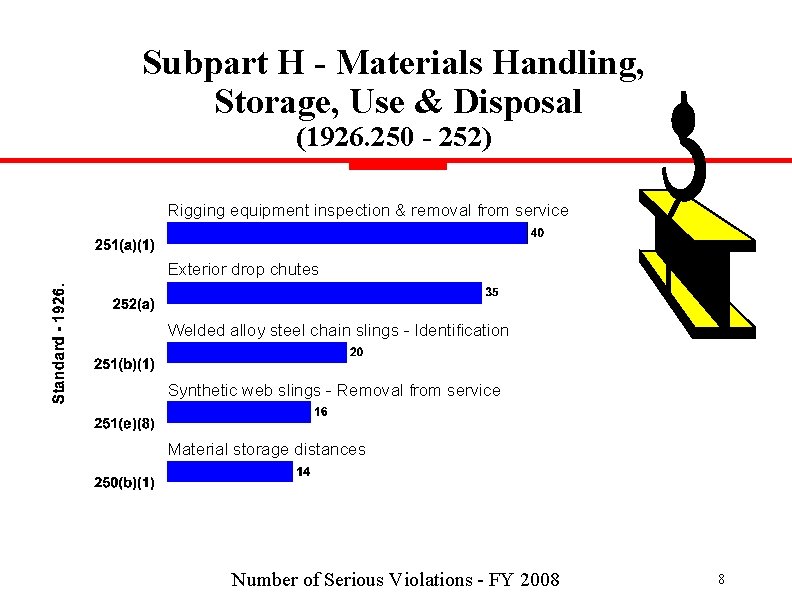 Subpart H - Materials Handling, Storage, Use & Disposal
(1926.250 - 252)

Standard - 1926.

Rigging equipment inspection & removal from service
251(a)(1) 40

Exterior drop chutes
252(a) 35

Welded alloy steel chain slings - Identification
251(b)(1) 20

Synthetic web slings - Removal from service
251(e)(8) 16

Material storage distances
250(b)(1) 14

Number of Serious Violations - FY 2008

8